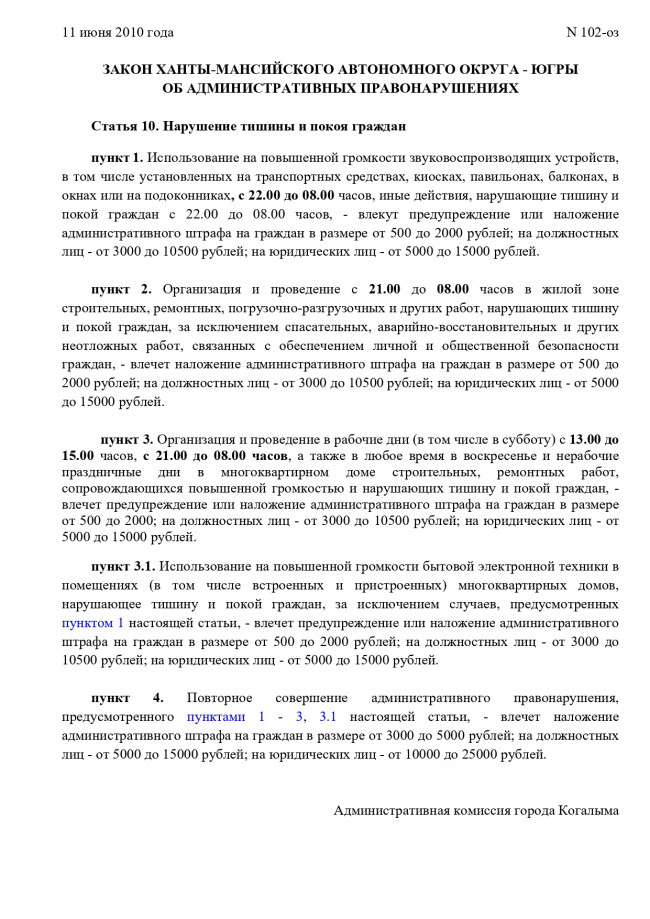 11 июня 2010 года N 102-оз

ЗАКОН ХАНТЫ-МАНСИЙСКОГО АВТОНОМНОГО ОКРУГА - ЮГРЫ
ОБ АДМИНИСТРАТИВНЫХ ПРАВОНАРУШЕНИЯХ

Статья 10. Нарушение тишины и покоя граждан

пункт 1. Использование на повышенной громкости звуковоспроизводящих устройств, в том числе установленных на транспортных средствах, киосках, павильонах, балконах, в окнах или на подоконниках, с 22.00 до 08.00 часов, иные действия, нарушающие тишину и покой граждан с 22.00 до 08.00 часов, - влекут предупреждение или наложение административного штрафа на граждан в размере от 500 до 2000 рублей; на должностных лиц - от 3000 до 10500 рублей; на юридических лиц - от 5000 до 15000 рублей.

пункт 2. Организация и проведение с 21.00 до 08.00 часов в жилой зоне строительных, ремонтных, погрузочно-разгрузочных и других работ, нарушающих тишину и покой граждан, за исключением спасательных, аварийно-восстановительных и других неотложных работ, связанных с обеспечением личной и общественной безопасности граждан, - влечет наложение административного штрафа на граждан в размере от 500 до 2000 рублей; на должностных лиц - от 3000 до 10500 рублей; на юридических лиц - от 5000 до 15000 рублей.

пункт 3. Организация и проведение в рабочие дни (в том числе в субботу) с 13.00 до 15.00 часов, с 21.00 до 08.00 часов, а также в любое время в воскресенье и нерабочие праздничные дни в многоквартирном доме строительных, ремонтных работ, сопровождающихся повышенной громкостью и нарушающих тишину и покой граждан, - влечет предупреждение или наложение административного штрафа на граждан в размере от 500 до 2000; на должностных лиц - от 3000 до 10500 рублей; на юридических лиц - от 5000 до 15000 рублей.

пункт 3.1. Использование на повышенной громкости бытовой электронной техники в помещениях (в том числе встроенных и пристроенных) многоквартирных домов, нарушающее тишину и покой граждан, за исключением случаев, предусмотренных пунктом 1 настоящей статьи, - влечет предупреждение или наложение административного штрафа на граждан в размере от 500 до 2000 рублей; на должностных лиц - от 3000 до 10500 рублей; на юридических лиц - от 5000 до 15000 рублей.

пункт 4. Повторное совершение административного правонарушения, предусмотренного пунктами 1 - 3, 3.1 настоящей статьи, - влечет наложение административного штрафа на граждан в размере от 3000 до 5000 рублей; на должностных лиц - от 5000 до 15000 рублей; на юридических лиц - от 10000 до 25000 рублей.

Административная комиссия города Когалыма